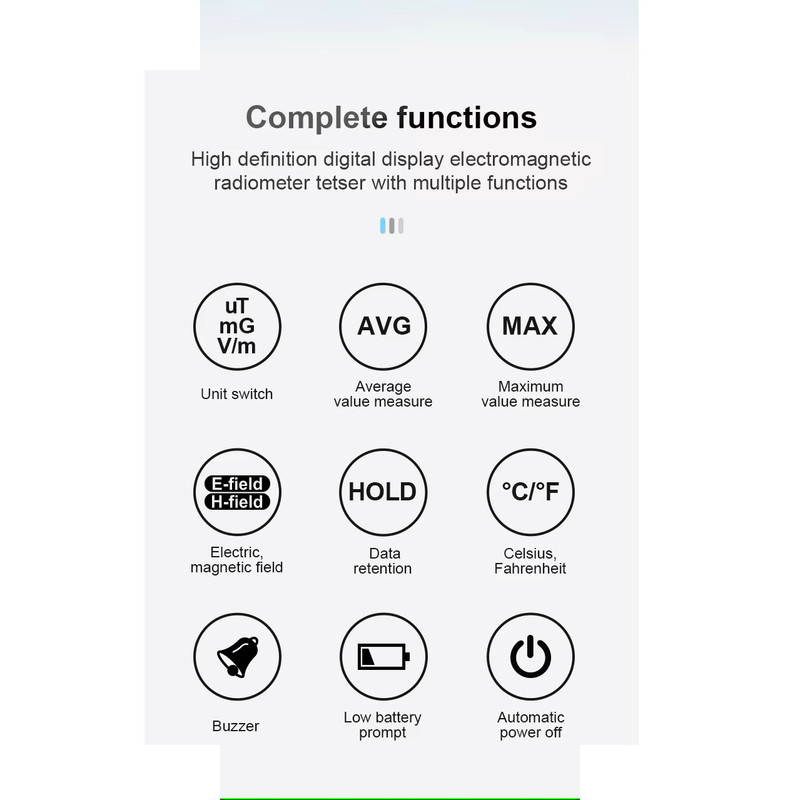 Complete functions

High definition digital display electromagnetic radiometer tetser with multiple functions

uT
mG
V/m

Unit switch

AVG

Average value measure

MAX

Maximum value measure

E-field
H-field

Electric, magnetic field

HOLD

Data retention

°C/°F

Celsius, Fahrenheit

Buzzer

Low battery prompt

Automatic power off